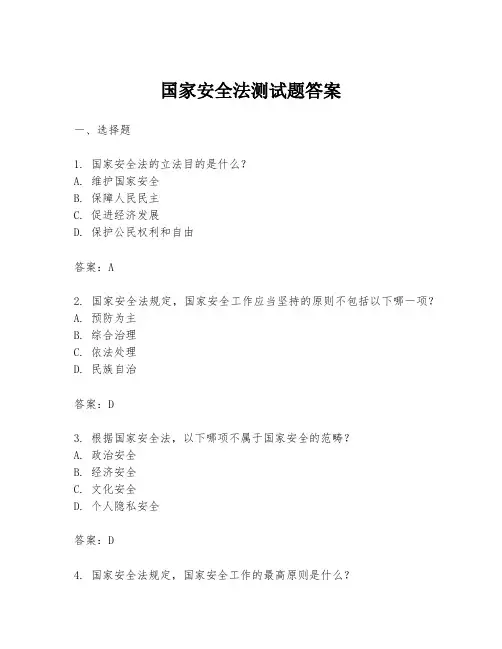 国家安全法测试题答案

一、选择题

1. 国家安全法的立法目的是什么？
A. 维护国家安全
B. 保障人民民主
C. 促进经济发展
D. 保护公民权利和自由

答案：A

2. 国家安全法规定，国家安全工作应当坚持的原则不包括以下哪一项？
A. 预防为主
B. 综合治理
C. 依法处理
D. 民族自治

答案：D

3. 根据国家安全法，以下哪项不属于国家安全的范畴？
A. 政治安全
B. 经济安全
C. 文化安全
D. 个人隐私安全

答案：D

4. 国家安全法规定，国家安全工作的最高原则是什么？